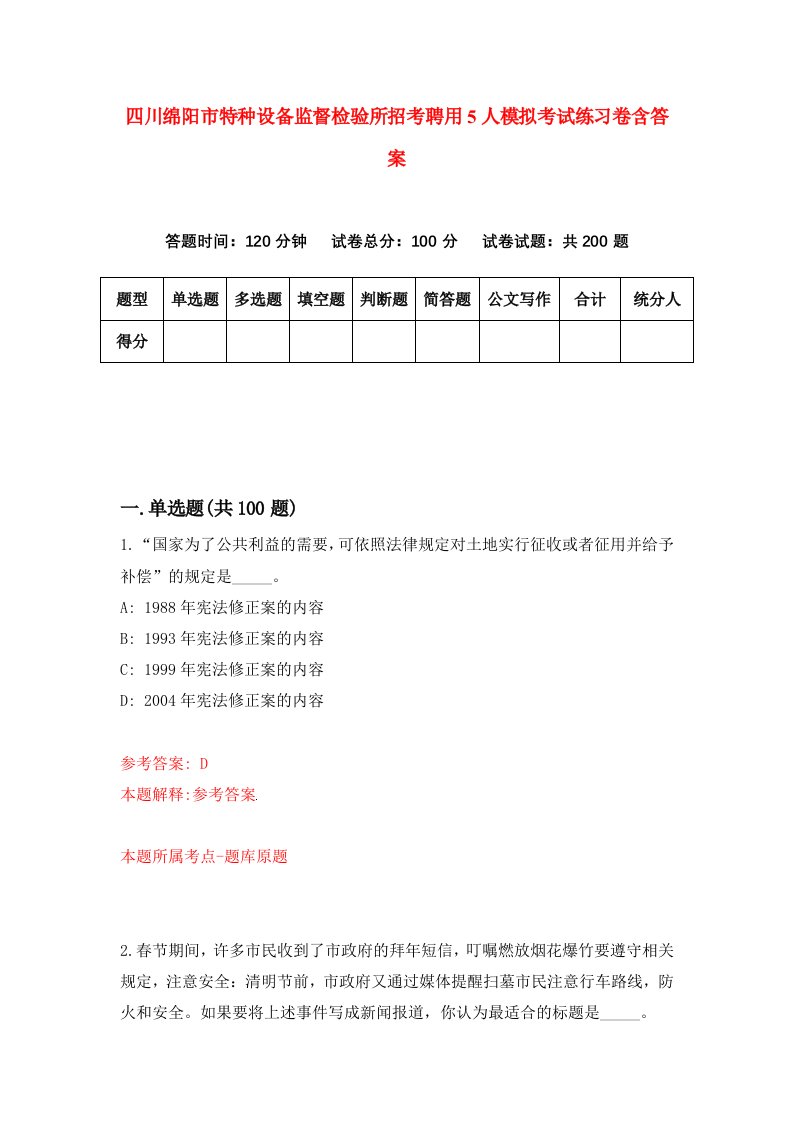 四川绵阳市特种设备监督检验所招考聘用5人模拟考试练习卷含答案

答题时间：120分钟　试卷总分：100分　试卷试题：共200题

| 题型 | 单选题 | 多选题 | 填空题 | 判断题 | 简答题 | 公文写作 | 合计 | 统分人 |
|---|---|---|---|---|---|---|---|---|
| 得分 | | | | | | | | |

一.单选题(共100题)

1.“国家为了公共利益的需要，可依照法律规定对土地实行征收或者征用并给予补偿”的规定是_____。
A: 1988年宪法修正案的内容
B: 1993年宪法修正案的内容
C: 1999年宪法修正案的内容
D: 2004年宪法修正案的内容

参考答案: D
本题解释:参考答案.

本题所属考点-题库原题

2.春节期间，许多市民收到了市政府的拜年短信，叮嘱燃放烟花爆竹要遵守相关规定，注意安全：清明节前，市政府又通过媒体提醒扫墓市民注意行车路线，防火和安全。如果要将上述事件写成新闻报道，你认为最适合的标题是_____。